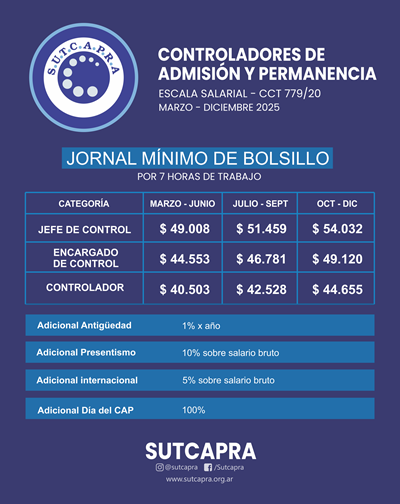 S.U.T.C.A.P.R.A

CONTROLADORES DE ADMISIÓN Y PERMANENCIA

ESCALA SALARIAL - CCT 779/20

MARZO - DICIEMBRE 2025

JORNAL MÍNIMO DE BOLSILLO

POR 7 HORAS DE TRABAJO

| CATEGORÍA | MARZO - JUNIO | JULIO - SEPT | OCT - DIC |
|---|---|---|---|
| JEFE DE CONTROL | $ 49.008 | $ 51.459 | $ 54.032 |
| ENCARGADO DE CONTROL | $ 44.553 | $ 46.781 | $ 49.120 |
| CONTROLADOR | $ 40.503 | $ 42.528 | $ 44.655 |

| Adicional Antigüedad | 1% x año |
|---|---|
| Adicional Presentismo | 10% sobre salario bruto |
| Adicional internacional | 5% sobre salario bruto |
| Adicional Día del CAP | 100% |

SUTCAPRA

@sutcapra /Sutcapra

www.sutcapra.org.ar